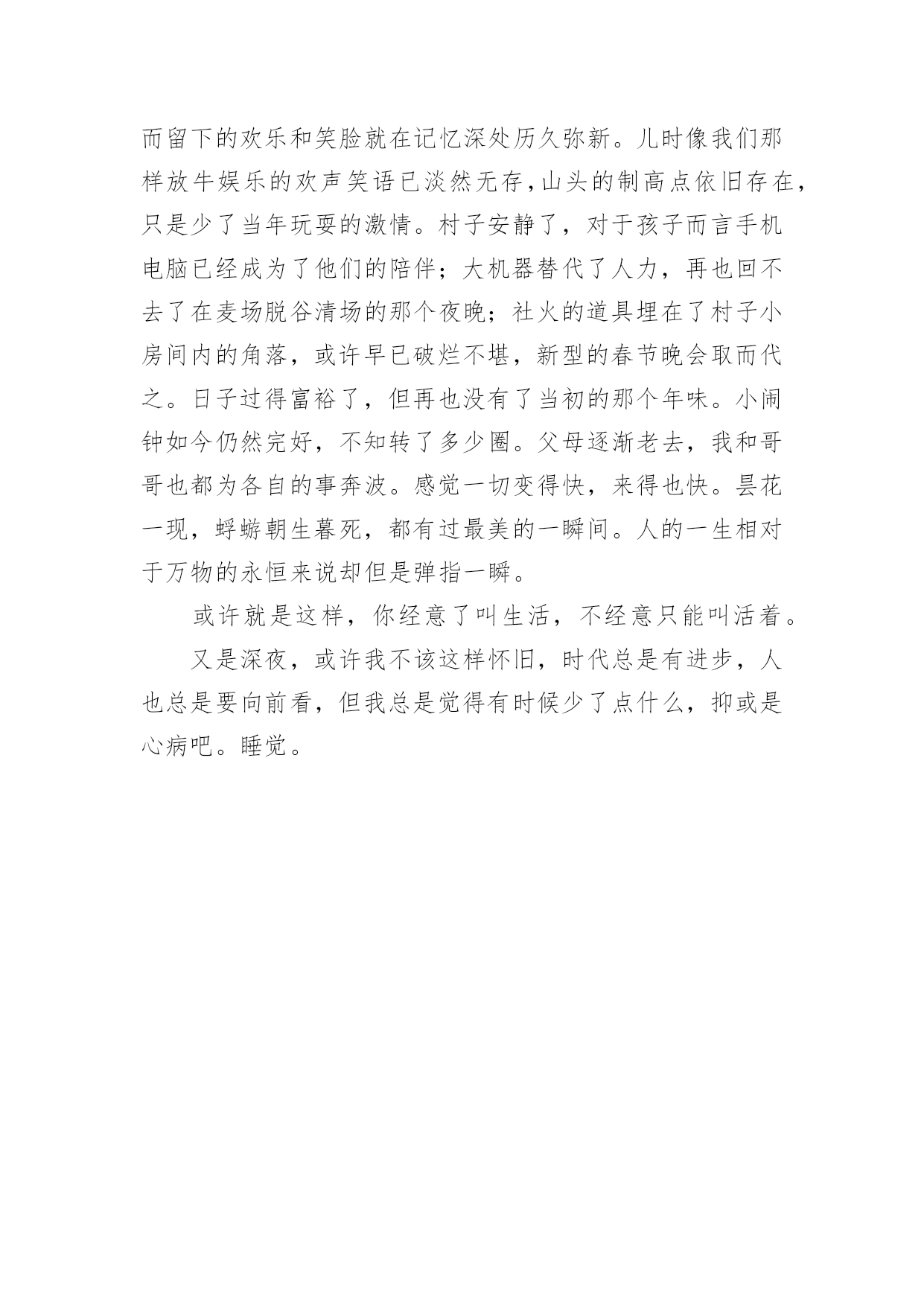 而留下的欢乐和笑脸就在记忆深处历久弥新。儿时像我们那样放牛娱乐的欢声笑语已淡然无存,山头的制高点依旧存在,只是少了当年玩耍的激情。村子安静了，对于孩子而言手机电脑已经成为了他们的陪伴；大机器替代了人力，再也回不去了在麦场脱谷清场的那个夜晚；社火的道具埋在了村子小房间内的角落，或许早已破烂不堪，新型的春节晚会取而代之。日子过得富裕了，但再也没有了当初的那个年味。小闹钟如今仍然完好，不知转了多少圈。父母逐渐老去，我和哥哥也都为各自的事奔波。感觉一切变得快，来得也快。昙花一现，蜉蝣朝生暮死，都有过最美的一瞬间。人的一生相对于万物的永恒来说却但是弹指一瞬。

或许就是这样，你经意了叫生活，不经意只能叫活着。

又是深夜，或许我不该这样怀旧，时代总是有进步，人也总是要向前看，但我总是觉得有时候少了点什么，抑或是心病吧。睡觉。